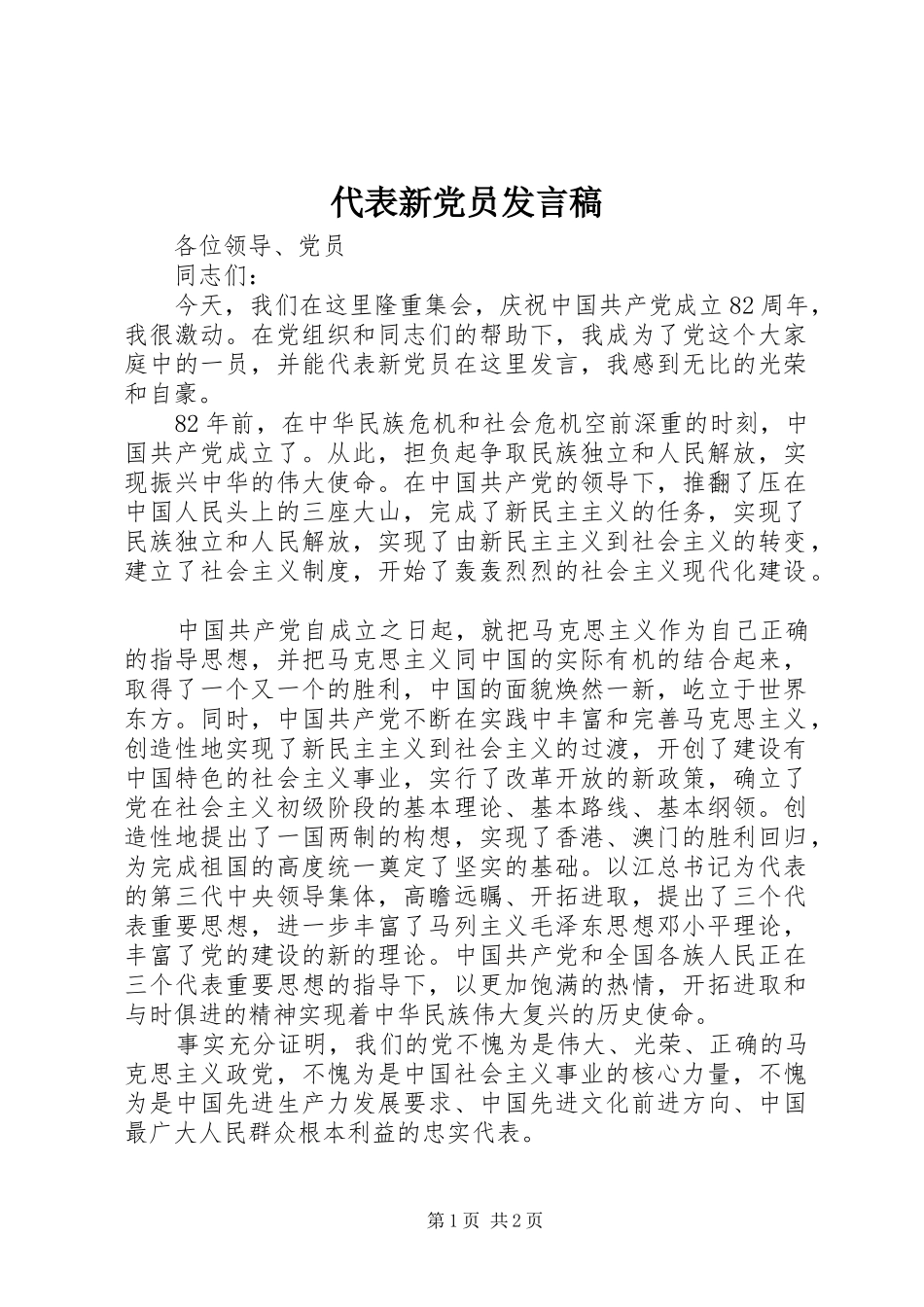 代表新党员发言稿

各位领导、党员

同志们：

今天，我们在这里隆重集会，庆祝中国共产党成立82周年，我很激动。在党组织和同志们的帮助下，我成为了党这个大家庭中的一员，并能代表新党员在这里发言，我感到无比的光荣和自豪。

82年前，在中华民族危机和社会危机空前深重的时刻，中国共产党成立了。从此，担负起争取民族独立和人民解放，实现振兴中华的伟大使命。在中国共产党的领导下，推翻了压在中国人民头上的三座大山，完成了新民主主义的任务，实现了民族独立和人民解放，实现了由新民主主义到社会主义的转变，建立了社会主义制度，开始了轰轰烈烈的社会主义现代化建设。

中国共产党自成立之日起，就把马克思主义作为自己正确的指导思想，并把马克思主义同中国的实际有机的结合起来，取得了一个又一个的胜利，中国的面貌焕然一新，屹立于世界东方。同时，中国共产党不断在实践中丰富和完善马克思主义，创造性地实现了新民主主义到社会主义的过渡，开创了建设有中国特色的社会主义事业，实行了改革开放的新政策，确立了党在社会主义初级阶段的基本理论、基本路线、基本纲领。创造性地提出了一国两制的构想，实现了香港、澳门的胜利回归，为完成祖国的高度统一奠定了坚实的基础。以江总书记为代表的第三代中央领导集体，高瞻远瞩、开拓进取，提出了三个代表重要思想，进一步丰富了马列主义毛泽东思想邓小平理论，丰富了党的建设的新的理论。中国共产党和全国各族人民正在三个代表重要思想的指导下，以更加饱满的热情，开拓进取和与时俱进的精神实现着中华民族伟大复兴的历史使命。

事实充分证明，我们的党不愧为是伟大、光荣、正确的马克思主义政党，不愧为是中国社会主义事业的核心力量，不愧为是中国先进生产力发展要求、中国先进文化前进方向、中国最广大人民群众根本利益的忠实代表。

第1页 共2页